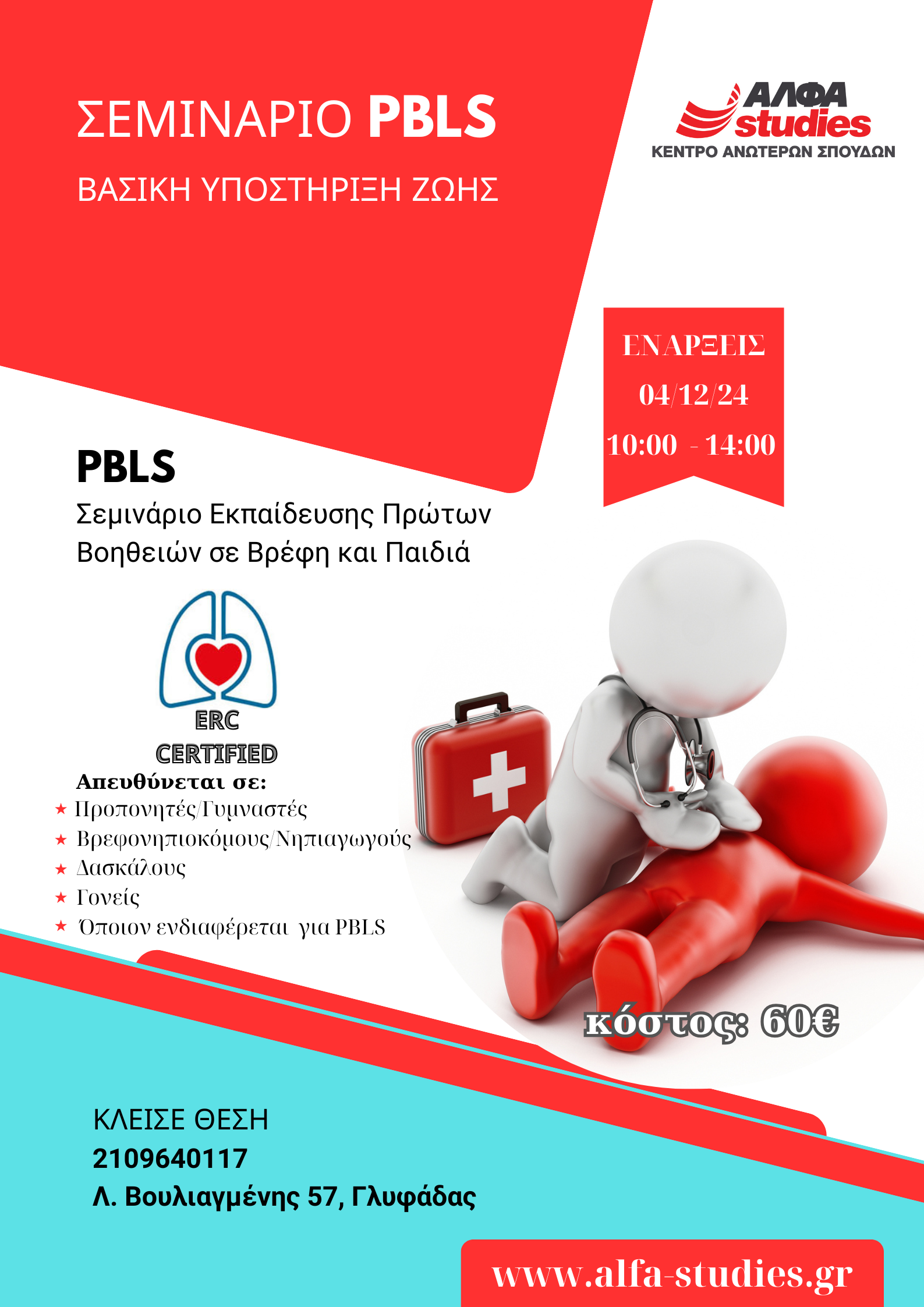 ΣΕΜΙΝΑΡΙΟ PBLS

ΒΑΣΙΚΗ ΥΠΟΣΤΗΡΙΞΗ ΖΩΗΣ

ΑΛΦΑ studies
ΚΕΝΤΡΟ ΑΝΩΤΕΡΩΝ ΣΠΟΥΔΩΝ

ΕΝΑΡΞΕΙΣ
04/12/24
10:00 - 14:00

PBLS
Σεμινάριο Εκπαίδευσης Πρώτων Βοηθειών σε Βρέφη και Παιδιά

ERC
CERTIFIED

Απευθύνεται σε:
★ Προπονητές/Γυμναστές
★ Βρεφονηπιοκόμους/Νηπιαγωγούς
★ Δασκάλους
★ Γονείς
★ Όποιον ενδιαφέρεται για PBLS

κόστος: 60€

ΚΛΕΙΣΕ ΘΕΣΗ
2109640117
Λ. Βουλιαγμένης 57, Γλυφάδας

www.alfa-studies.gr